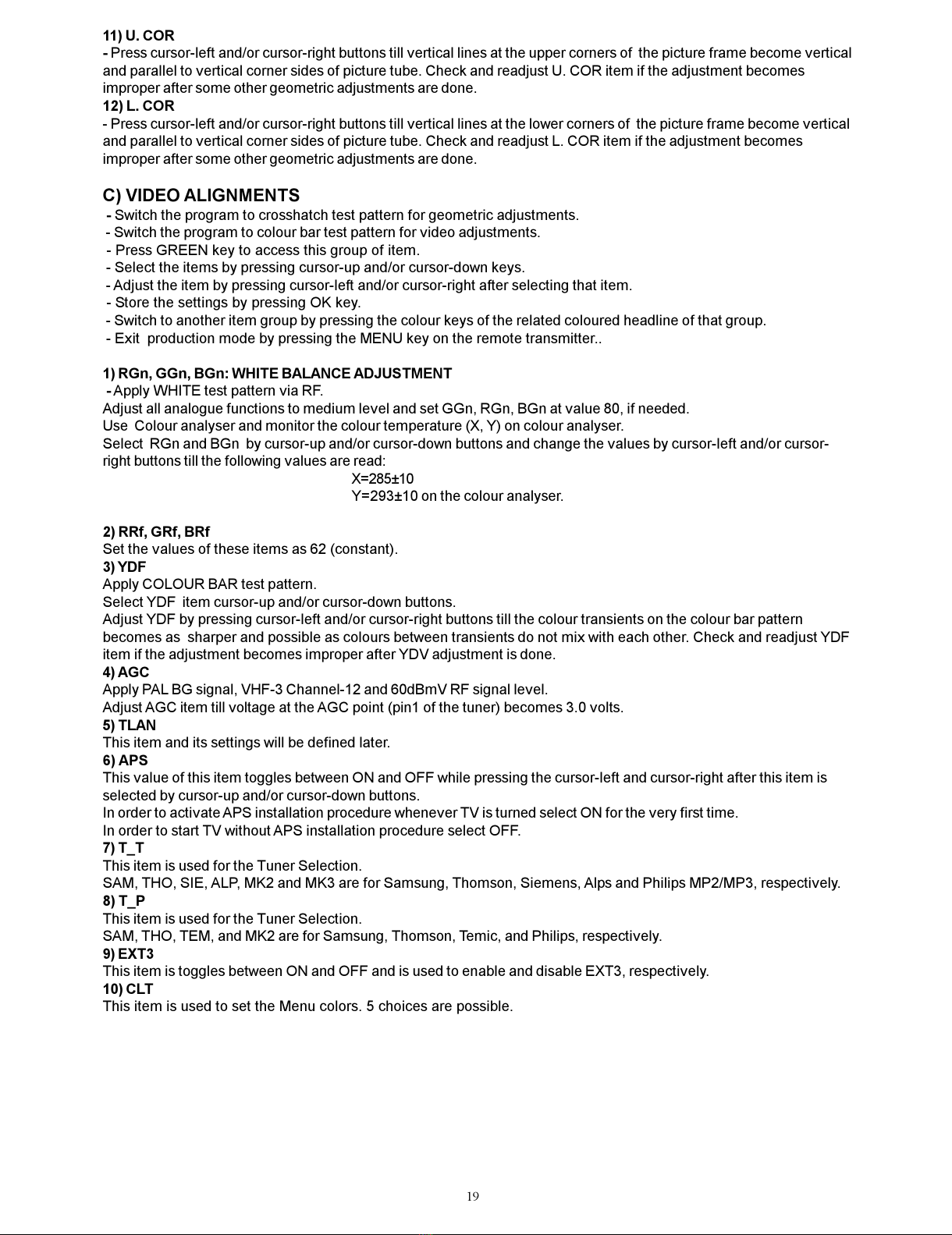 11) U. COR
- Press cursor-left and/or cursor-right buttons till vertical lines at the upper corners of the picture frame become vertical and parallel to vertical corner sides of picture tube. Check and readjust U. COR item if the adjustment becomes improper after some other geometric adjustments are done.
12) L. COR
- Press cursor-left and/or cursor-right buttons till vertical lines at the lower corners of the picture frame become vertical and parallel to vertical corner sides of picture tube. Check and readjust L. COR item if the adjustment becomes improper after some other geometric adjustments are done.

C) VIDEO ALIGNMENTS
- Switch the program to crosshatch test pattern for geometric adjustments.
- Switch the program to colour bar test pattern for video adjustments.
- Press GREEN key to access this group of item.
- Select the items by pressing cursor-up and/or cursor-down keys.
- Adjust the item by pressing cursor-left and/or cursor-right after selecting that item.
- Store the settings by pressing OK key.
- Switch to another item group by pressing the colour keys of the related coloured headline of that group.
- Exit production mode by pressing the MENU key on the remote transmitter..

1) RGn, GGn, BGn: WHITE BALANCE ADJUSTMENT
- Apply WHITE test pattern via RF.
Adjust all analogue functions to medium level and set GGn, RGn, BGn at value 80, if needed.
Use Colour analyser and monitor the colour temperature (X, Y) on colour analyser.
Select RGn and BGn by cursor-up and/or cursor-down buttons and change the values by cursor-left and/or cursor-right buttons till the following values are read:
X=285±10
Y=293±10 on the colour analyser.

2) RRf, GRf, BRf
Set the values of these items as 62 (constant).
3) YDF
Apply COLOUR BAR test pattern.
Select YDF item cursor-up and/or cursor-down buttons.
Adjust YDF by pressing cursor-left and/or cursor-right buttons till the colour transients on the colour bar pattern becomes as sharper and possible as colours between transients do not mix with each other. Check and readjust YDF item if the adjustment becomes improper after YDV adjustment is done.
4) AGC
Apply PAL BG signal, VHF-3 Channel-12 and 60dBmV RF signal level.
Adjust AGC item till voltage at the AGC point (pin1 of the tuner) becomes 3.0 volts.
5) TLAN
This item and its settings will be defined later.
6) APS
This value of this item toggles between ON and OFF while pressing the cursor-left and cursor-right after this item is selected by cursor-up and/or cursor-down buttons.
In order to activate APS installation procedure whenever TV is turned select ON for the very first time.
In order to start TV without APS installation procedure select OFF.
7) T_T
This item is used for the Tuner Selection.
SAM, THO, SIE, ALP, MK2 and MK3 are for Samsung, Thomson, Siemens, Alps and Philips MP2/MP3, respectively.
8) T_P
This item is used for the Tuner Selection.
SAM, THO, TEM, and MK2 are for Samsung, Thomson, Temic, and Philips, respectively.
9) EXT3
This item is toggles between ON and OFF and is used to enable and disable EXT3, respectively.
10) CLT
This item is used to set the Menu colors. 5 choices are possible.

19